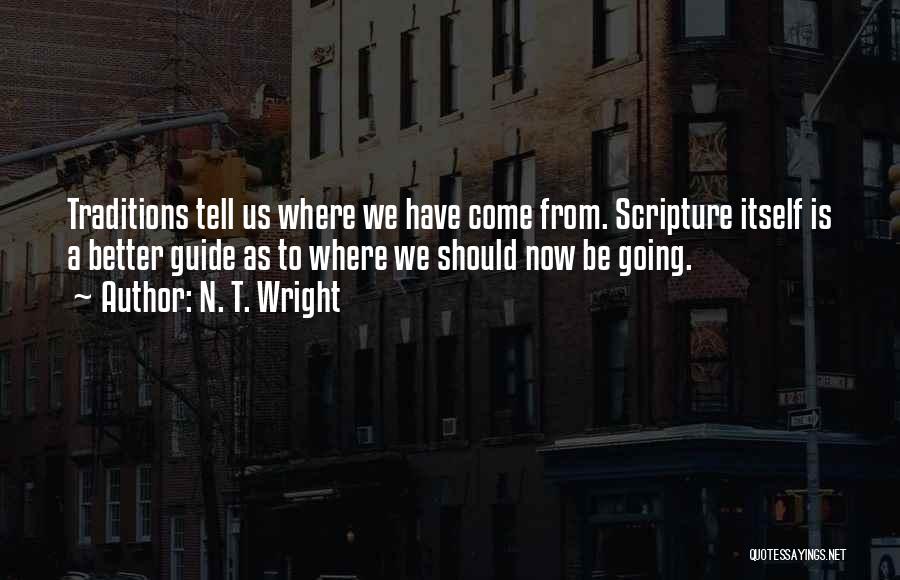 Traditions tell us where we have come from. Scripture itself is a better guide as to where we should now be going.
~ Author: N. T. Wright

QUOTESSAYINGS.NET